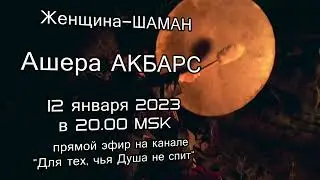 Женщина-ШАМАН

Ашера АКБАРС

12 января 2023
в 20.00 MSK

прямой эфир на канале
"Для тех, чья Душа не спит"